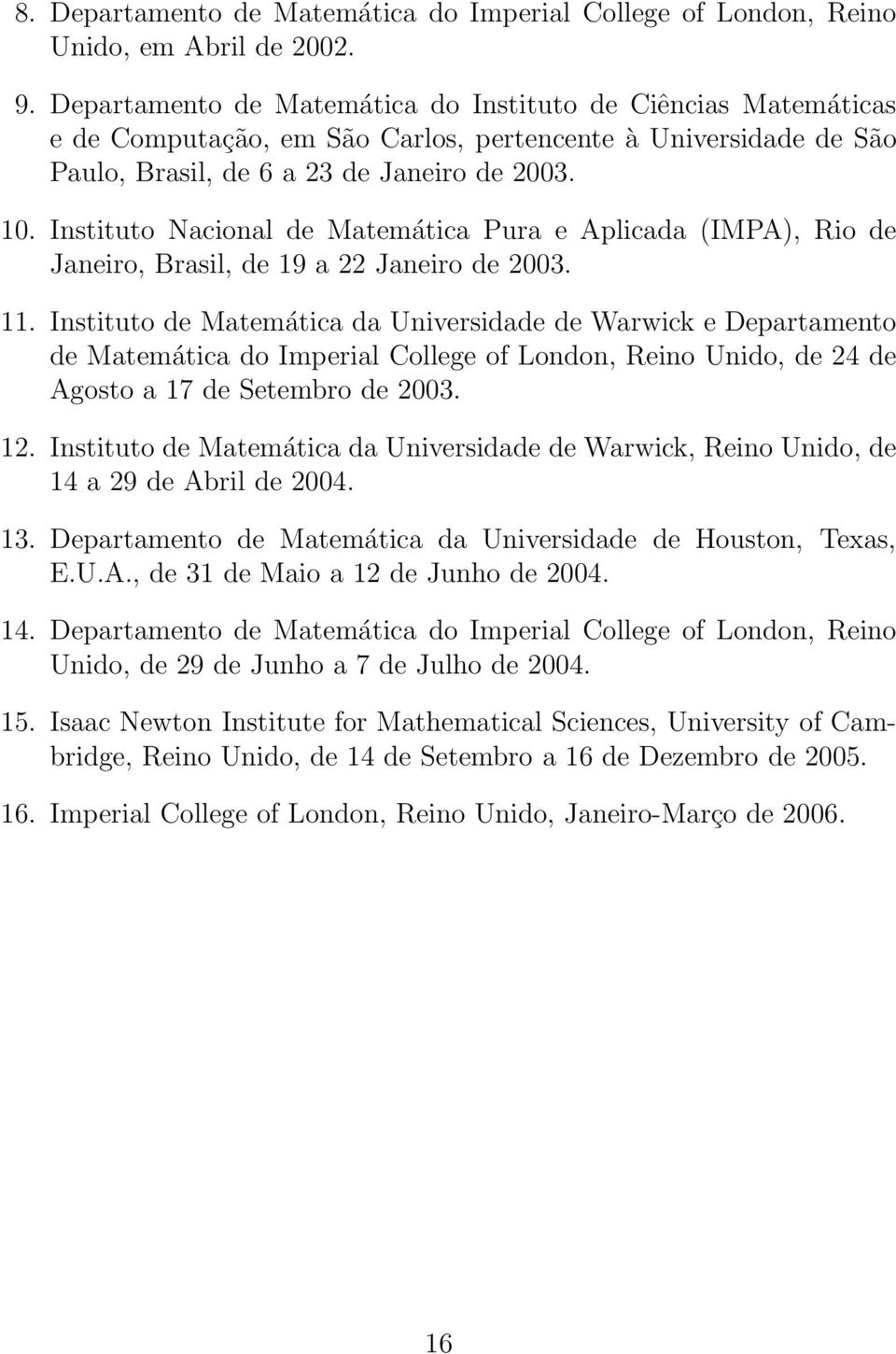 8. Departamento de Matemática do Imperial College of London, Reino Unido, em Abril de 2002.

9. Departamento de Matemática do Instituto de Ciências Matemáticas e de Computação, em São Carlos, pertencente à Universidade de São Paulo, Brasil, de 6 a 23 de Janeiro de 2003.

10. Instituto Nacional de Matemática Pura e Aplicada (IMPA), Rio de Janeiro, Brasil, de 19 a 22 Janeiro de 2003.

11. Instituto de Matemática da Universidade de Warwick e Departamento de Matemática do Imperial College of London, Reino Unido, de 24 de Agosto a 17 de Setembro de 2003.

12. Instituto de Matemática da Universidade de Warwick, Reino Unido, de 14 a 29 de Abril de 2004.

13. Departamento de Matemática da Universidade de Houston, Texas, E.U.A., de 31 de Maio a 12 de Junho de 2004.

14. Departamento de Matemática do Imperial College of London, Reino Unido, de 29 de Junho a 7 de Julho de 2004.

15. Isaac Newton Institute for Mathematical Sciences, University of Cambridge, Reino Unido, de 14 de Setembro a 16 de Dezembro de 2005.

16. Imperial College of London, Reino Unido, Janeiro-Março de 2006.

16